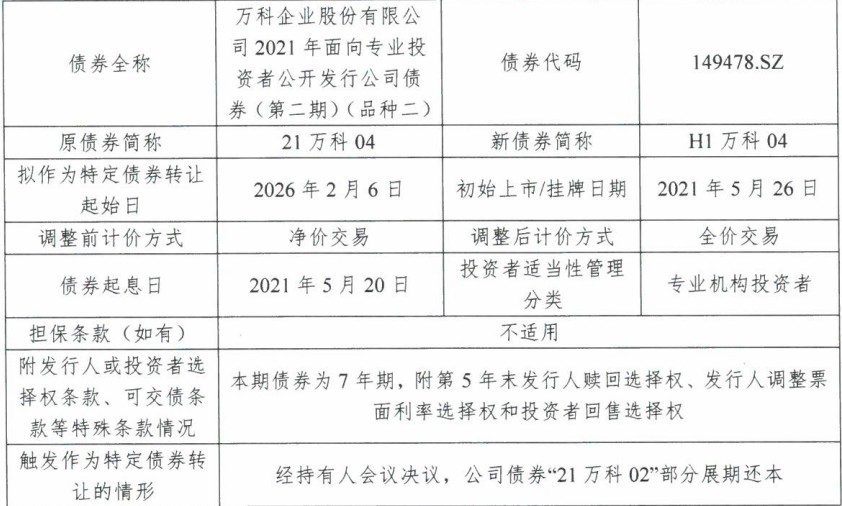 | 债券全称 | 万科企业股份有限公司2021年面向专业投资者公开发行公司债券（第二期）（品种二） | 债券代码 | 149478.SZ |
|---|---|---|---|
| 原债券简称 | 21万科04 | 新债券简称 | H1万科04 |
| 拟作为特定债券转让起始日 | 2026年2月6日 | 初始上市/挂牌日期 | 2021年5月26日 |
| 调整前计价方式 | 净价交易 | 调整后计价方式 | 全价交易 |
| 债券起息日 | 2021年5月20日 | 投资者适当性管理分类 | 专业机构投资者 |
| 担保条款（如有） | 不适用 | | |
| 附发行人或投资者选择权条款、可交债条款等特殊条款情况 | 本期债券为7年期，附第5年末发行人赎回选择权、发行人调整票面利率选择权和投资者回售选择权 | | |
| 触发作为特定债券转让的情形 | 经持有人会议决议，公司债券“21万科02”部分展期还本 | | |